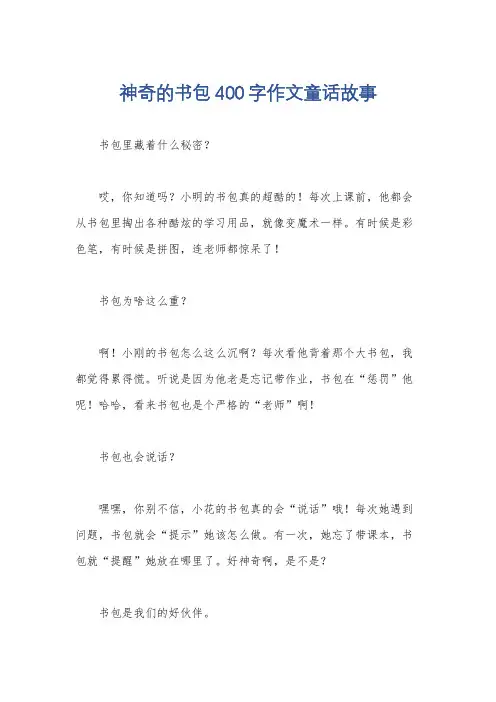 神奇的书包400字作文童话故事

书包里藏着什么秘密？

哎，你知道吗？小明的书包真的超酷的！每次上课前，他都会从书包里掏出各种酷炫的学习用品，就像变魔术一样。有时候是彩色笔，有时候是拼图，连老师都惊呆了！

书包为啥这么重？

啊！小刚的书包怎么这么沉啊？每次看他背着那个大书包，我都觉得累得慌。听说是因为他老是忘记带作业，书包在“惩罚”他呢！哈哈，看来书包也是个严格的“老师”啊！

书包也会说话？

嘿嘿，你别不信，小花的书包真的会“说话”哦！每次她遇到问题，书包就会“提示”她该怎么做。有一次，她忘了带课本，书包就“提醒”她放在哪里了。好神奇啊，是不是？

书包是我们的好伙伴。